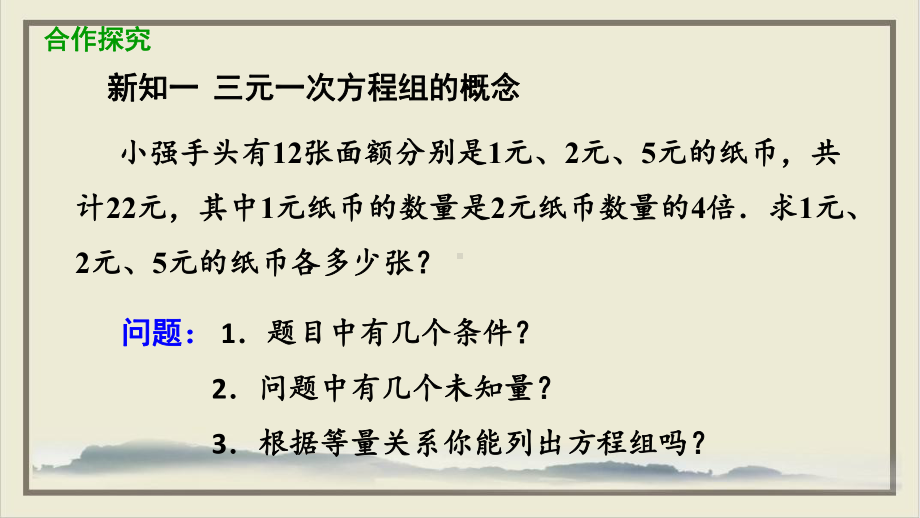 合作探究

新知一 三元一次方程组的概念

小强手头有12张面额分别是1元、2元、5元的纸币，共计22元，其中1元纸币的数量是2元纸币数量的4倍．求1元、2元、5元的纸币各多少张？

问题：1．题目中有几个条件？

2．问题中有几个未知量？

3．根据等量关系你能列出方程组吗？